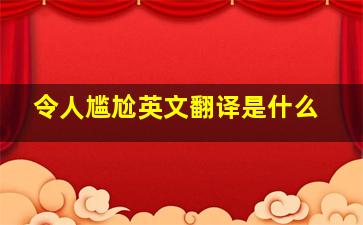 令人尴尬英文翻译是什么